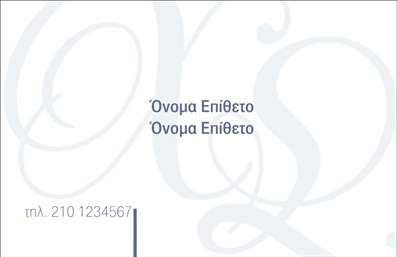 Όνομα Επίθετο
Όνομα Επίθετο

τηλ. 210 1234567